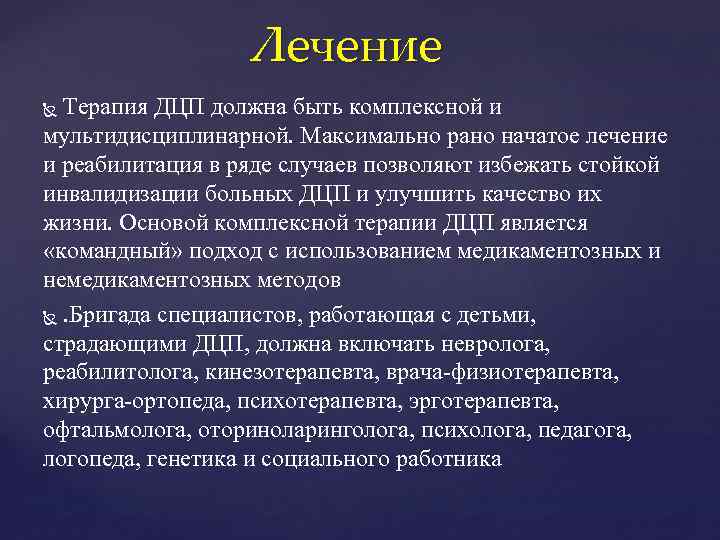 Лечение

Терапия ДЦП должна быть комплексной и мультидисциплинарной. Максимально рано начатое лечение и реабилитация в ряде случаев позволяют избежать стойкой инвалидизации больных ДЦП и улучшить качество их жизни. Основой комплексной терапии ДЦП является «командный» подход с использованием медикаментозных и немедикаментозных методов

.Бригада специалистов, работающая с детьми, страдающими ДЦП, должна включать невролога, реабилитолога, кинезотерапевта, врача-физиотерапевта, хирурга-ортопеда, психотерапевта, эрготерапевта, офтальмолога, оториноларинголога, психолога, педагога, логопеда, генетика и социального работника